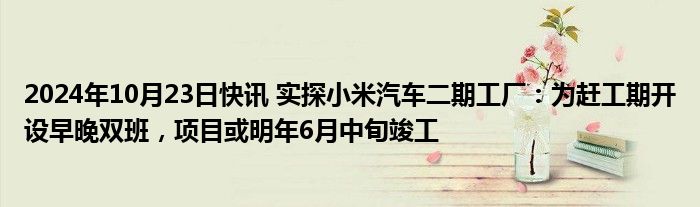 2024年10月23日快讯 实探小米汽车二期工厂：为赶工期开设早晚双班，项目或明年6月中旬竣工